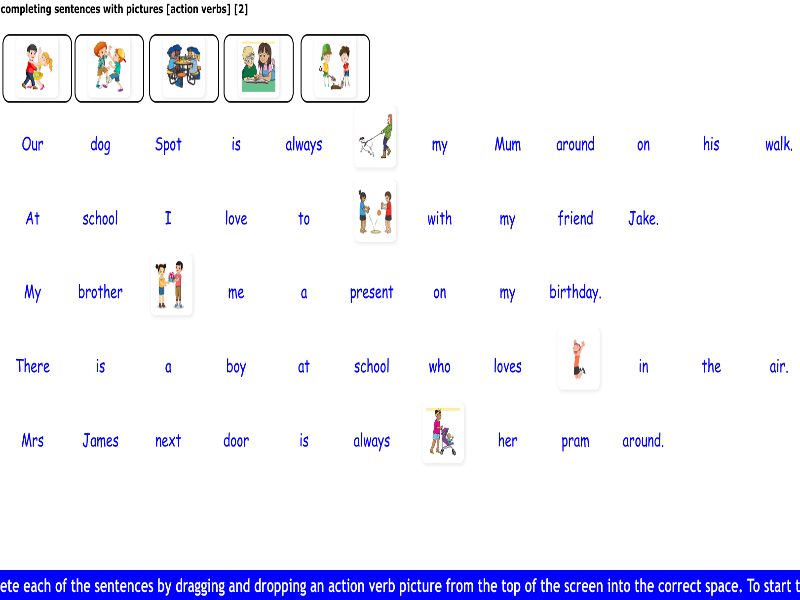 completing sentences with pictures [action verbs] [2]

Our dog Spot is always my Mum around on his walk.

At school I love to with my friend Jake.

My brother me a present on my birthday.

There is a boy at school who loves in the air.

Mrs James next door is always her pram around.

ete each of the sentences by dragging and dropping an action verb picture from the top of the screen into the correct space. To start t